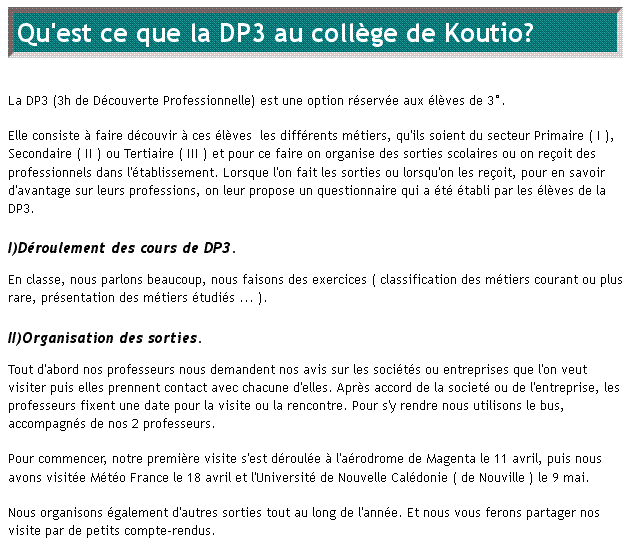 Qu'est ce que la DP3 au collège de Koutio?

La DP3 (3h de Découverte Professionnelle) est une option réservée aux élèves de 3°.

Elle consiste à faire découvir à ces élèves les différents métiers, qu'ils soient du secteur Primaire ( I ), Secondaire ( II ) ou Tertiaire ( III ) et pour ce faire on organise des sorties scolaires ou on reçoit des professionnels dans l'établissement. Lorsque l'on fait les sorties ou lorsqu'on les reçoit, pour en savoir d'avantage sur leurs professions, on leur propose un questionnaire qui a été établi par les élèves de la DP3.

I)Déroulement des cours de DP3.

En classe, nous parlons beaucoup, nous faisons des exercices ( classification des métiers courant ou plus rare, présentation des métiers étudiés ... ).

II)Organisation des sorties.

Tout d'abord nos professeurs nous demandent nos avis sur les sociétés ou entreprises que l'on veut visiter puis elles prennent contact avec chacune d'elles. Après accord de la societé ou de l'entreprise, les professeurs fixent une date pour la visite ou la rencontre. Pour s'y rendre nous utilisons le bus, accompagnés de nos 2 professeurs.

Pour commencer, notre première visite s'est déroulée à l'aérodrome de Magenta le 11 avril, puis nous avons visitée Météo France le 18 avril et l'Université de Nouvelle Calédonie ( de Nouville ) le 9 mai.

Nous organisons également d'autres sorties tout au long de l'année. Et nous vous ferons partager nos visite par de petits compte-rendus.